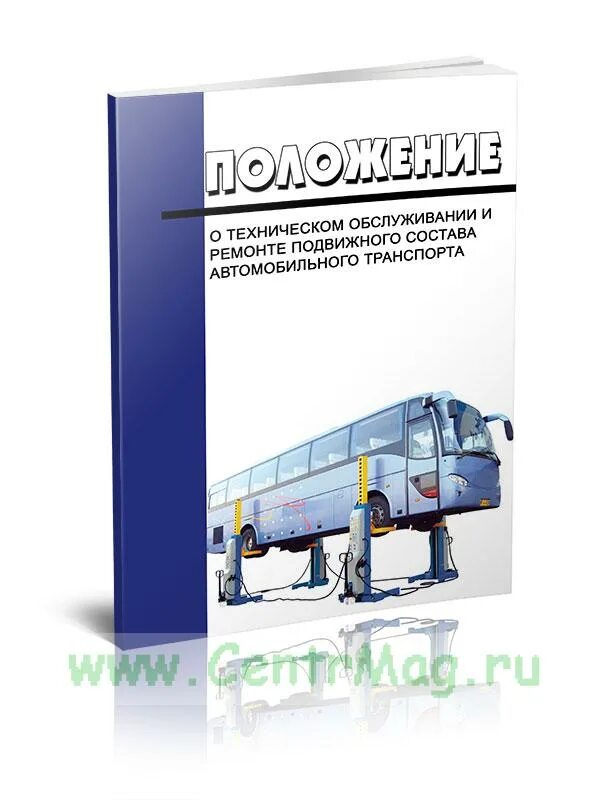 ПОЛОЖЕНИЕ

О ТЕХНИЧЕСКОМ ОБСЛУЖИВАНИИ И РЕМОНТЕ ПОДВИЖНОГО СОСТАВА АВТОМОБИЛЬНОГО ТРАНСПОРТА

www.CentrMag.ru